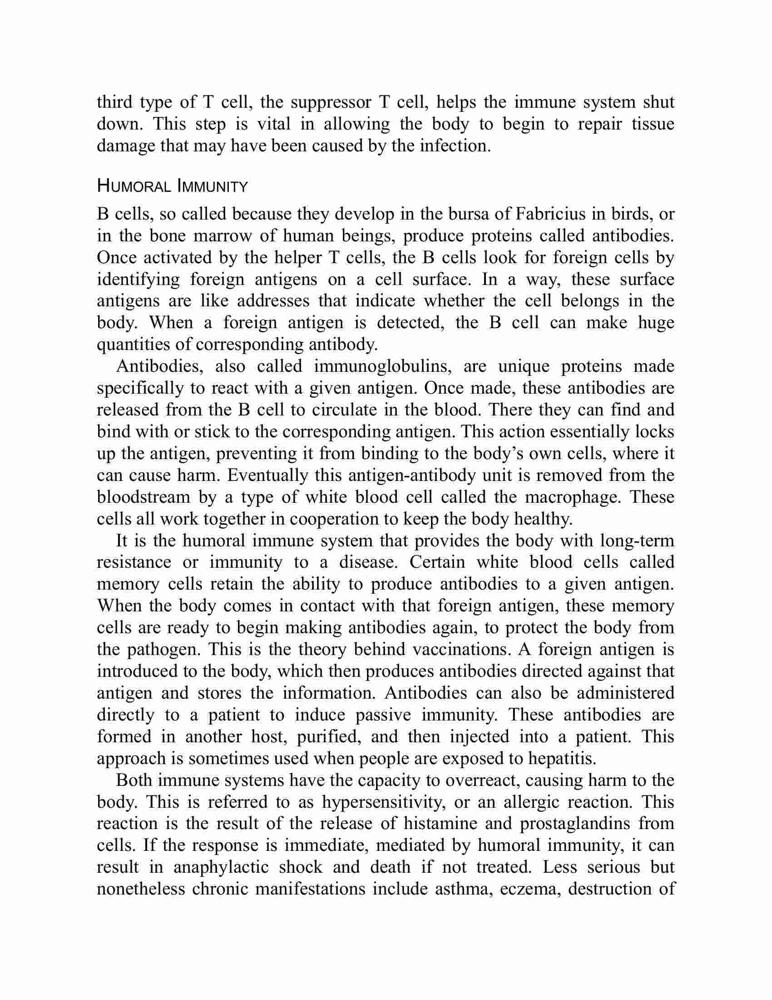 third type of T cell, the suppressor T cell, helps the immune system shut down. This step is vital in allowing the body to begin to repair tissue damage that may have been caused by the infection.

HUMORAL IMMUNITY

B cells, so called because they develop in the bursa of Fabricius in birds, or in the bone marrow of human beings, produce proteins called antibodies. Once activated by the helper T cells, the B cells look for foreign cells by identifying foreign antigens on a cell surface. In a way, these surface antigens are like addresses that indicate whether the cell belongs in the body. When a foreign antigen is detected, the B cell can make huge quantities of corresponding antibody.

Antibodies, also called immunoglobulins, are unique proteins made specifically to react with a given antigen. Once made, these antibodies are released from the B cell to circulate in the blood. There they can find and bind with or stick to the corresponding antigen. This action essentially locks up the antigen, preventing it from binding to the body's own cells, where it can cause harm. Eventually this antigen-antibody unit is removed from the bloodstream by a type of white blood cell called the macrophage. These cells all work together in cooperation to keep the body healthy.

It is the humoral immune system that provides the body with long-term resistance or immunity to a disease. Certain white blood cells called memory cells retain the ability to produce antibodies to a given antigen. When the body comes in contact with that foreign antigen, these memory cells are ready to begin making antibodies again, to protect the body from the pathogen. This is the theory behind vaccinations. A foreign antigen is introduced to the body, which then produces antibodies directed against that antigen and stores the information. Antibodies can also be administered directly to a patient to induce passive immunity. These antibodies are formed in another host, purified, and then injected into a patient. This approach is sometimes used when people are exposed to hepatitis.

Both immune systems have the capacity to overreact, causing harm to the body. This is referred to as hypersensitivity, or an allergic reaction. This reaction is the result of the release of histamine and prostaglandins from cells. If the response is immediate, mediated by humoral immunity, it can result in anaphylactic shock and death if not treated. Less serious but nonetheless chronic manifestations include asthma, eczema, destruction of